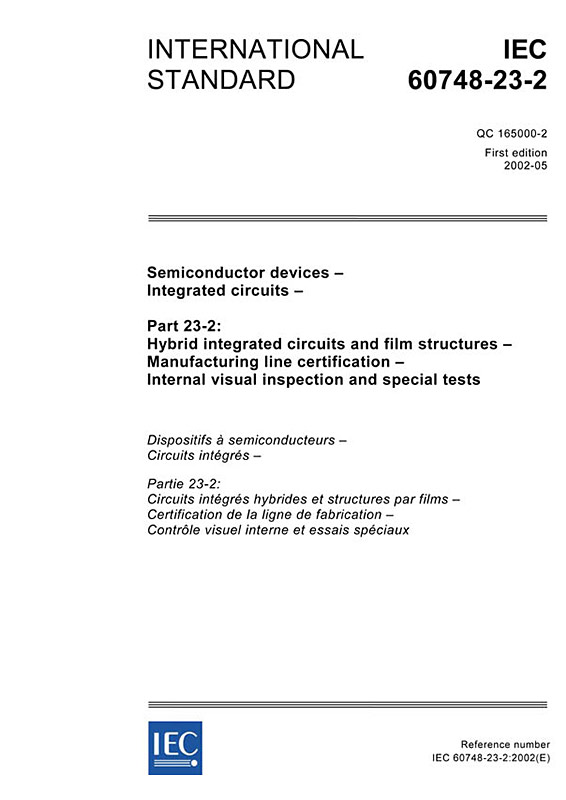 INTERNATIONAL STANDARD

IEC 60748-23-2

QC 165000-2

First edition
2002-05

Semiconductor devices –
Integrated circuits –

Part 23-2:
Hybrid integrated circuits and film structures –
Manufacturing line certification –
Internal visual inspection and special tests

Dispositifs à semiconducteurs –
Circuits intégrés –

Partie 23-2:
Circuits intégrés hybrides et structures par films –
Certification de la ligne de fabrication –
Contrôle visuel interne et essais spéciaux

IEC

Reference number
IEC 60748-23-2:2002(E)